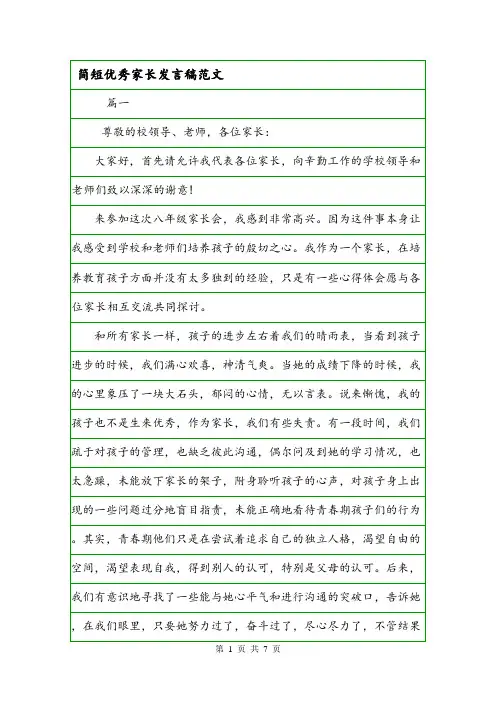 简短优秀家长发言稿范文

篇一

尊敬的校领导、老师，各位家长：

大家好，首先请允许我代表各位家长，向辛勤工作的学校领导和老师们致以深深的谢意！

来参加这次八年级家长会，我感到非常高兴。因为这件事本身让我感受到学校和老师们培养孩子的殷切之心。我作为一个家长，在培养教育孩子方面并没有太多独到的经验，只是有一些心得体会愿与各位家长相互交流共同探讨。

和所有家长一样，孩子的进步左右着我们的晴雨表，当看到孩子进步的时候，我们满心欢喜，神清气爽。当她的成绩下降的时候，我的心里象压了一块大石头，郁闷的心情，无以言表。说来惭愧，我的孩子也不是生来优秀，作为家长，我们有些失责。有一段时间，我们疏于对孩子的管理，也缺乏彼此沟通，偶尔问及到她的学习情况，也太急躁，未能放下家长的架子，附身聆听孩子的心声，对孩子身上出现的一些问题过分地盲目指责，未能正确地看待青春期孩子们的行为。其实，青春期他们只是在尝试着追求自己的独立人格，渴望自由的空间，渴望表现自我，得到别人的认可，特别是父母的认可。后来，我们有意识地寻找了一些能与她心平气和进行沟通的突破口，告诉她，在我们眼里，只要她努力过了，奋斗过了，尽心尽力了，不管结果

第 1 页 共 7 页